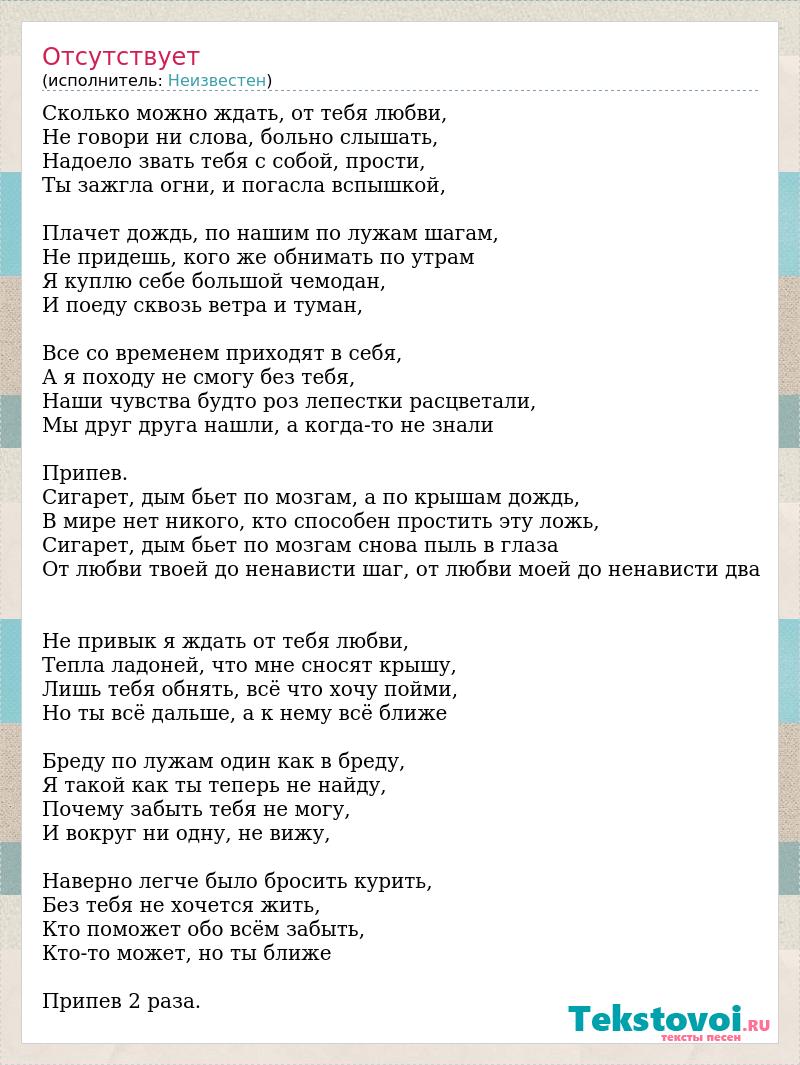 Отсутствует
(исполнитель: Неизвестен)

Сколько можно ждать, от тебя любви,
Не говори ни слова, больно слышать,
Надоело звать тебя с собой, прости,
Ты зажгла огни, и погасла вспышкой,

Плачет дождь, по нашим по лужам шагам,
Не придешь, кого же обнимать по утрам
Я куплю себе большой чемодан,
И поеду сквозь ветра и туман,

Все со временем приходят в себя,
А я походу не смогу без тебя,
Наши чувства будто роз лепестки расцветали,
Мы друг друга нашли, а когда-то не знали

Припев.
Сигарет, дым бьет по мозгам, а по крышам дождь,
В мире нет никого, кто способен простить эту ложь,
Сигарет, дым бьет по мозгам снова пыль в глаза
От любви твоей до ненависти шаг, от любви моей до ненависти два

Не привык я ждать от тебя любви,
Тепла ладоней, что мне сносят крышу,
Лишь тебя обнять, всё что хочу пойми,
Но ты всё дальше, а к нему всё ближе

Бреду по лужам один как в бреду,
Я такой как ты теперь не найду,
Почему забыть тебя не могу,
И вокруг ни одну, не вижу,

Наверно легче было бросить курить,
Без тебя не хочется жить,
Кто поможет обо всём забыть,
Кто-то может, но ты ближе

Припев 2 раза.

Tekstovoi.RU
тексты песен